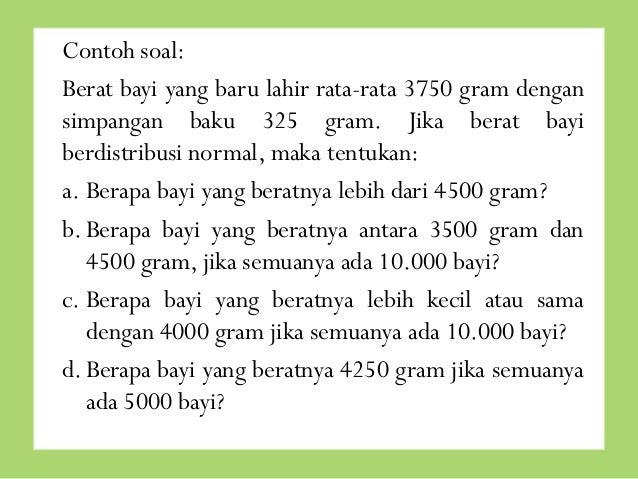 Contoh soal:

Berat bayi yang baru lahir rata-rata 3750 gram dengan simpangan baku 325 gram. Jika berat bayi berdistribusi normal, maka tentukan:

a. Berapa bayi yang beratnya lebih dari 4500 gram?

b. Berapa bayi yang beratnya antara 3500 gram dan 4500 gram, jika semuanya ada 10.000 bayi?

c. Berapa bayi yang beratnya lebih kecil atau sama dengan 4000 gram jika semuanya ada 10.000 bayi?

d. Berapa bayi yang beratnya 4250 gram jika semuanya ada 5000 bayi?